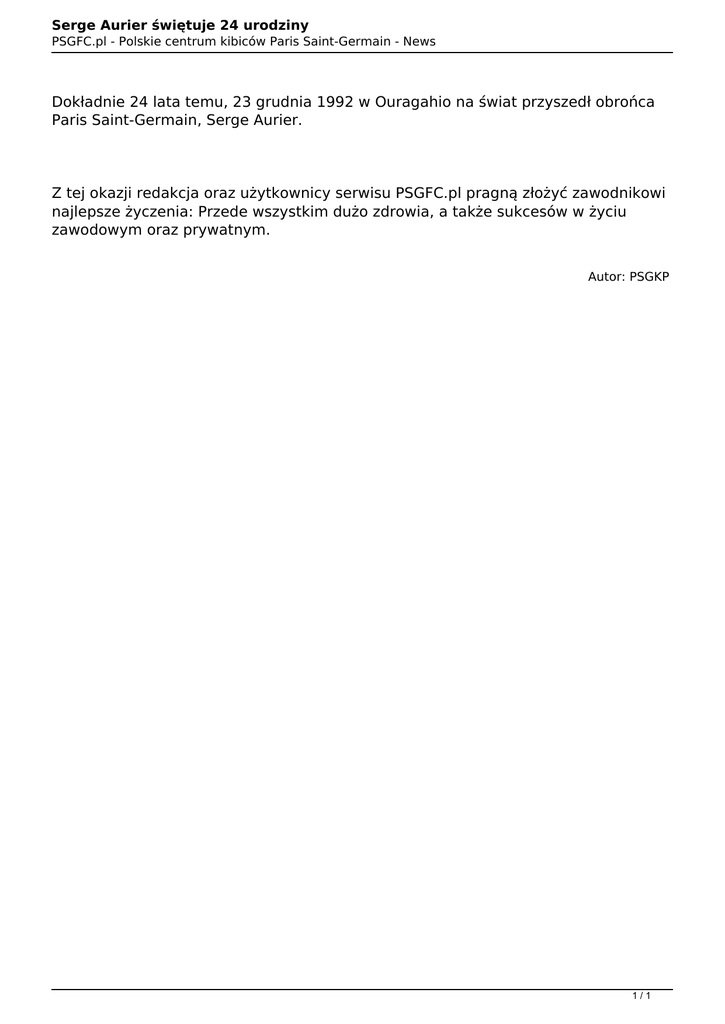 Serge Aurier świętuje 24 urodziny
PSGFC.pl - Polskie centrum kibiców Paris Saint-Germain - News

Dokładnie 24 lata temu, 23 grudnia 1992 w Ouragahio na świat przyszedł obrońca Paris Saint-Germain, Serge Aurier.

Z tej okazji redakcja oraz użytkownicy serwisu PSGFC.pl pragną złożyć zawodnikowi najlepsze życzenia: Przede wszystkim dużo zdrowia, a także sukcesów w życiu zawodowym oraz prywatnym.

Autor: PSGKP

1 / 1